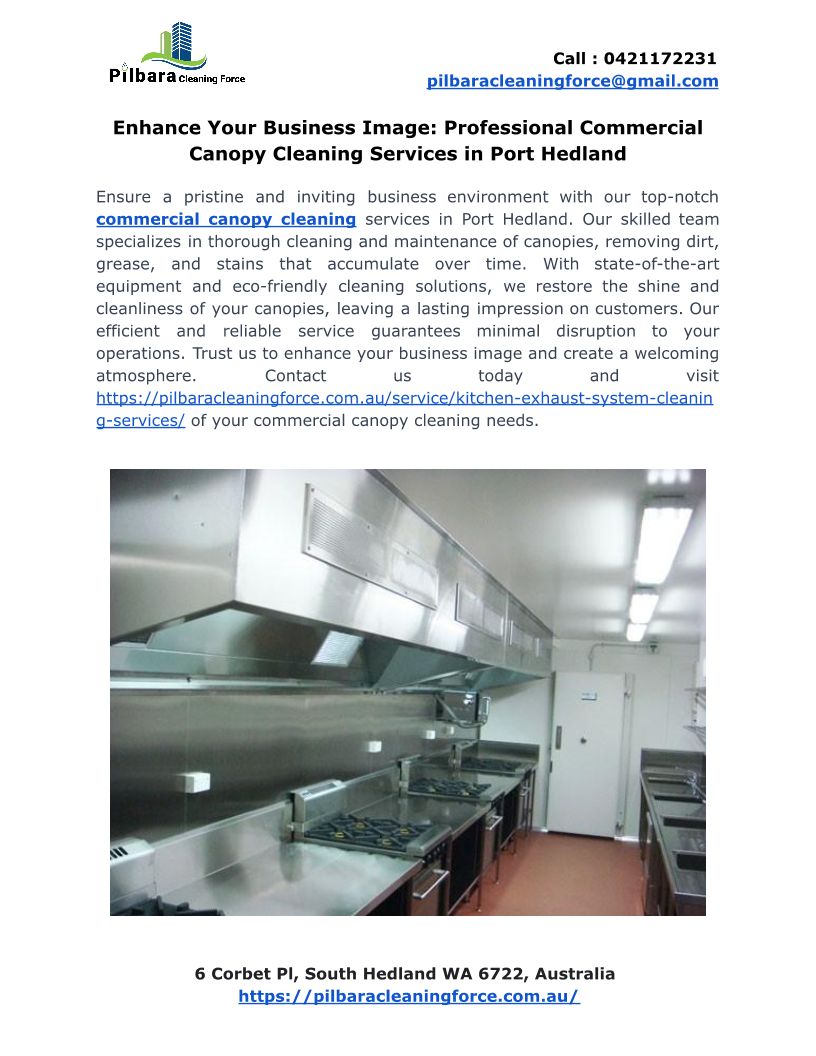 Pilbara Cleaning Force

Call : 0421172231
pilbaracleaningforce@gmail.com

Enhance Your Business Image: Professional Commercial Canopy Cleaning Services in Port Hedland

Ensure a pristine and inviting business environment with our top-notch commercial canopy cleaning services in Port Hedland. Our skilled team specializes in thorough cleaning and maintenance of canopies, removing dirt, grease, and stains that accumulate over time. With state-of-the-art equipment and eco-friendly cleaning solutions, we restore the shine and cleanliness of your canopies, leaving a lasting impression on customers. Our efficient and reliable service guarantees minimal disruption to your operations. Trust us to enhance your business image and create a welcoming atmosphere. Contact us today and visit https://pilbaracleaningforce.com.au/service/kitchen-exhaust-system-cleaning-services/ of your commercial canopy cleaning needs.

6 Corbet Pl, South Hedland WA 6722, Australia
https://pilbaracleaningforce.com.au/